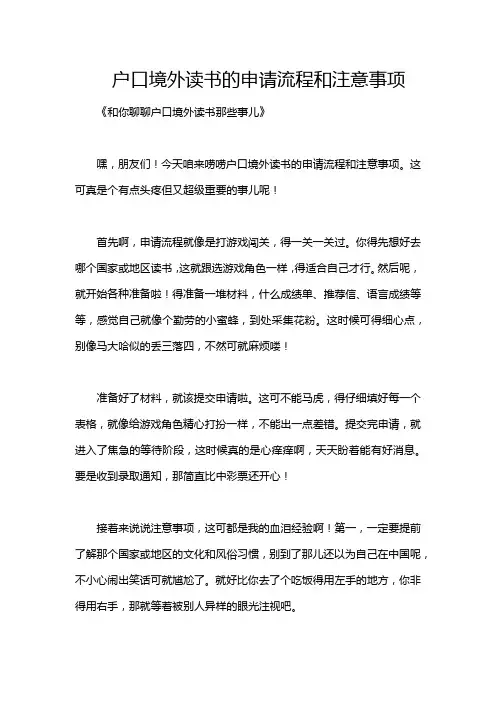 户口境外读书的申请流程和注意事项

《和你聊聊户口境外读书那些事儿》

嘿，朋友们！今天咱来唠唠户口境外读书的申请流程和注意事项。这可真是个有点头疼但又超级重要的事儿呢！

首先啊，申请流程就像是打游戏闯关，得一关一关过。你得先想好去哪个国家或地区读书，这就跟选游戏角色一样，得适合自己才行。然后呢，就开始各种准备啦！得准备一堆材料，什么成绩单、推荐信、语言成绩等等，感觉自己就像个勤劳的小蜜蜂，到处采集花粉。这时候可得细心点，别像马大哈似的丢三落四，不然可就麻烦喽！

准备好了材料，就该提交申请啦。这可不能马虎，得仔细填好每一个表格，就像给游戏角色精心打扮一样，不能出一点差错。提交完申请，就进入了焦急的等待阶段，这时候真的是心痒痒啊，天天盼着能有好消息。要是收到录取通知，那简直比中彩票还开心！

接着来说说注意事项，这可都是我的血泪经验啊！第一，一定要提前了解那个国家或地区的文化和风俗习惯，别到了那儿还以为自己在中国呢，不小心闹出笑话可就尴尬了。就好比你去了个吃饭得用左手的地方，你非得用右手，那就等着被别人异样的眼光注视吧。